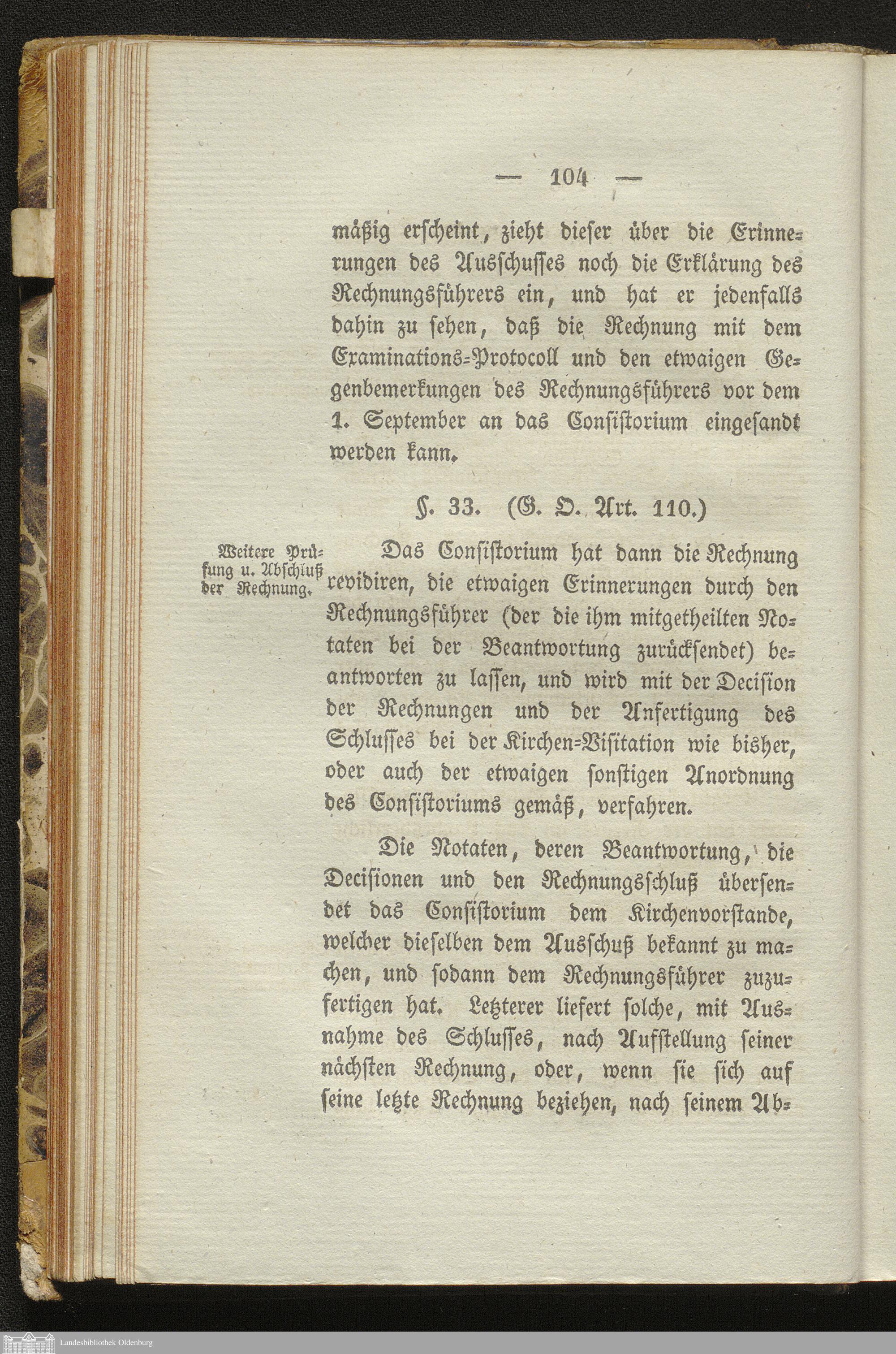 — 104 —

mäßig erscheint, zieht dieser über die Erinnerungen des Ausschusses noch die Erklärung des Rechnungsführers ein, und hat er jedenfalls dahin zu sehen, daß die Rechnung mit dem Examinations-Protocoll und den etwaigen Gegenbemerkungen des Rechnungsführers vor dem 1. September an das Consistorium eingesandt werden kann.

§. 33. (G. O. Art. 110.)

Weitere Prüfung u. Abschluß der Rechnung.

Das Consistorium hat dann die Rechnung revidiren, die etwaigen Erinnerungen durch den Rechnungsführer (der die ihm mitgetheilten Notaten bei der Beantwortung zurücksendet) beantworten zu lassen, und wird mit der Decision der Rechnungen und der Anfertigung des Schlusses bei der Kirchen-Visitation wie bisher, oder auch der etwaigen sonstigen Anordnung des Consistoriums gemäß, verfahren.

Die Notaten, deren Beantwortung, die Decisionen und den Rechnungsschluß übersendet das Consistorium dem Kirchenvorstande, welcher dieselben dem Ausschuß bekannt zu machen, und sodann dem Rechnungsführer zuzufertigen hat. Letzterer liefert solche, mit Ausnahme des Schlusses, nach Aufstellung seiner nächsten Rechnung, oder, wenn sie sich auf seine letzte Rechnung beziehen, nach seinem Ab-

Landesbibliothek Oldenburg